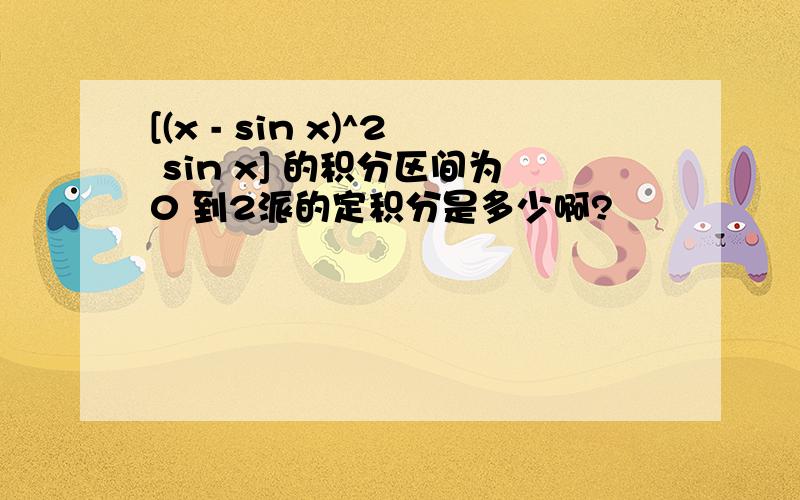 [(x - sin x)^2 sin x] 的积分区间为0 到2派的定积分是多少啊?